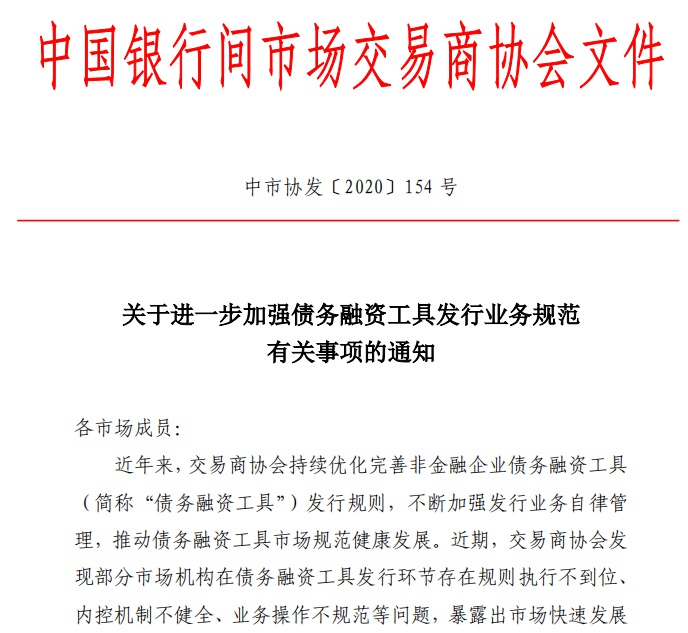 中国银行间市场交易商协会文件

中市协发〔2020〕154 号

关于进一步加强债务融资工具发行业务规范有关事项的通知

各市场成员:

近年来，交易商协会持续优化完善非金融企业债务融资工具（简称“债务融资工具”）发行规则，不断加强发行业务自律管理，推动债务融资工具市场规范健康发展。近期，交易商协会发现部分市场机构在债务融资工具发行环节存在规则执行不到位、内控机制不健全、业务操作不规范等问题，暴露出市场快速发展